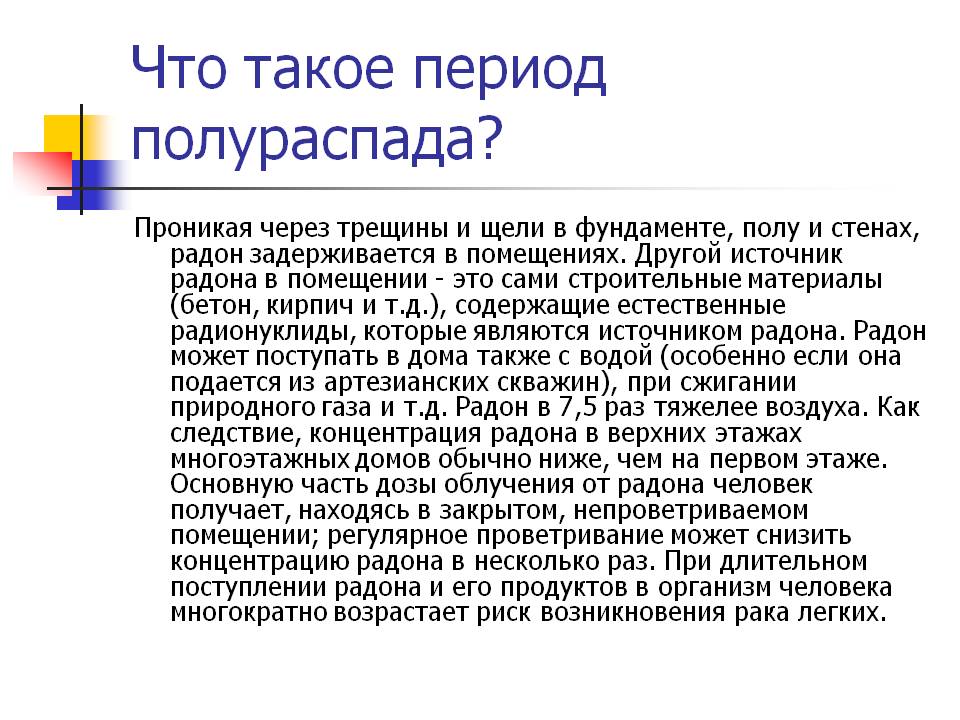 Что такое период полураспада?

Проникая через трещины и щели в фундаменте, полу и стенах, радон задерживается в помещениях. Другой источник радона в помещении - это сами строительные материалы (бетон, кирпич и т.д.), содержащие естественные радионуклиды, которые являются источником радона. Радон может поступать в дома также с водой (особенно если она подается из артезианских скважин), при сжигании природного газа и т.д. Радон в 7,5 раз тяжелее воздуха. Как следствие, концентрация радона в верхних этажах многоэтажных домов обычно ниже, чем на первом этаже. Основную часть дозы облучения от радона человек получает, находясь в закрытом, непроветриваемом помещении; регулярное проветривание может снизить концентрацию радона в несколько раз. При длительном поступлении радона и его продуктов в организм человека многократно возрастает риск возникновения рака легких.